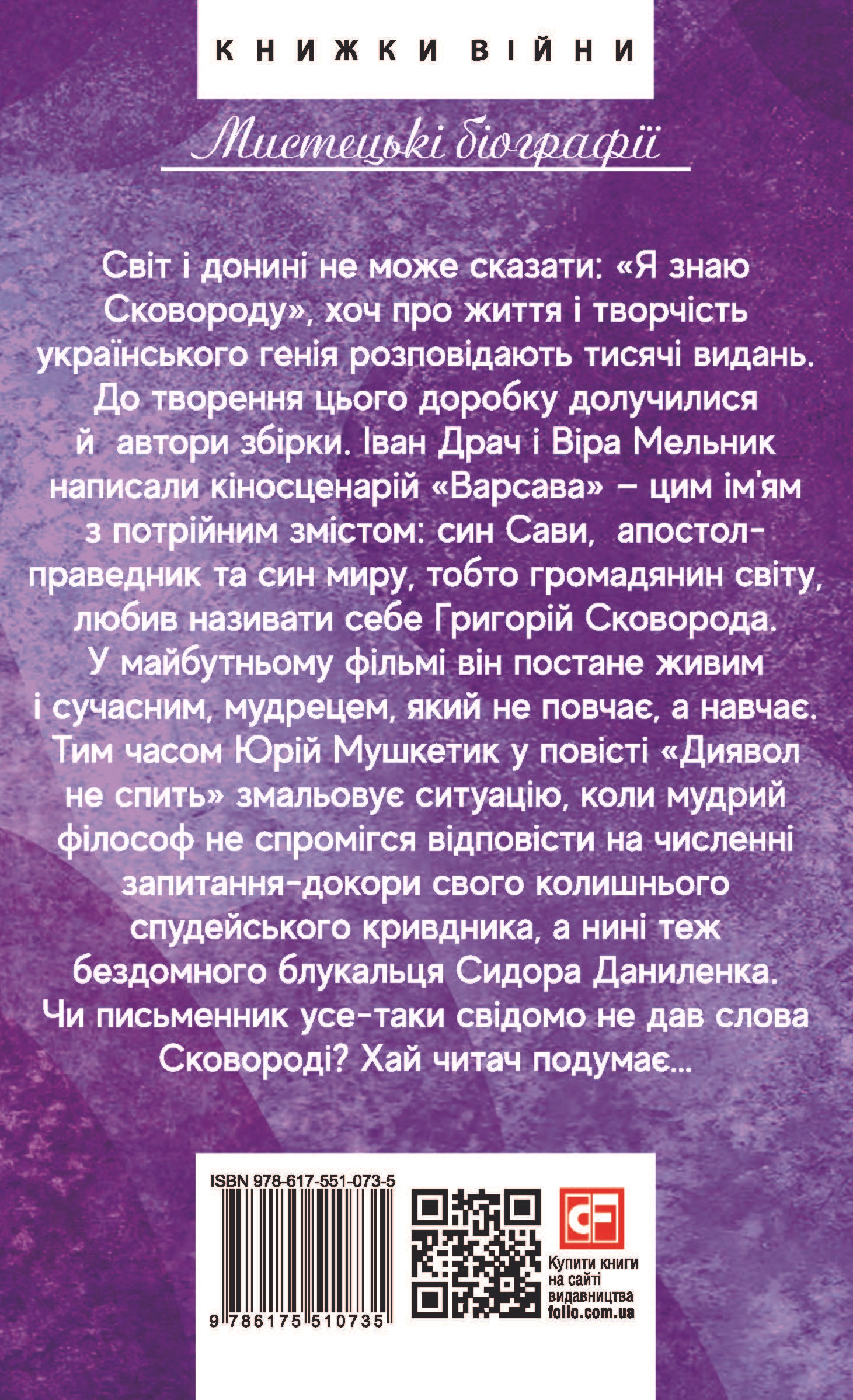 КНИЖКИ ВІЙНИ

Мистецькі біографії

Світ і донині не може сказати: «Я знаю Сковороду», хоч про життя і творчість українського генія розповідають тисячі видань. До творення цього доробку долучилися й автори збірки. Іван Драч і Віра Мельник написали кіносценарій «Варсава» – цим ім'ям з потрійним змістом: син Сави, апостол-праведник та син миру, тобто громадянин світу, любив називати себе Григорій Сковорода. У майбутньому фільмі він постане живим і сучасним, мудрецем, який не повчає, а навчає. Тим часом Юрій Мушкетик у повісті «Диявол не спить» змальовує ситуацію, коли мудрий філософ не спромігся відповісти на численні запитання-докори свого колишнього спудейського кривдника, а нині теж бездомного блукальця Сидора Даниленка. Чи письменник усе-таки свідомо не дав слова Сковороді? Хай читач подумає...

ISBN 978-617-551-073-5

9 786175 510735

Купити книги на сайті видавництва folio.com.ua